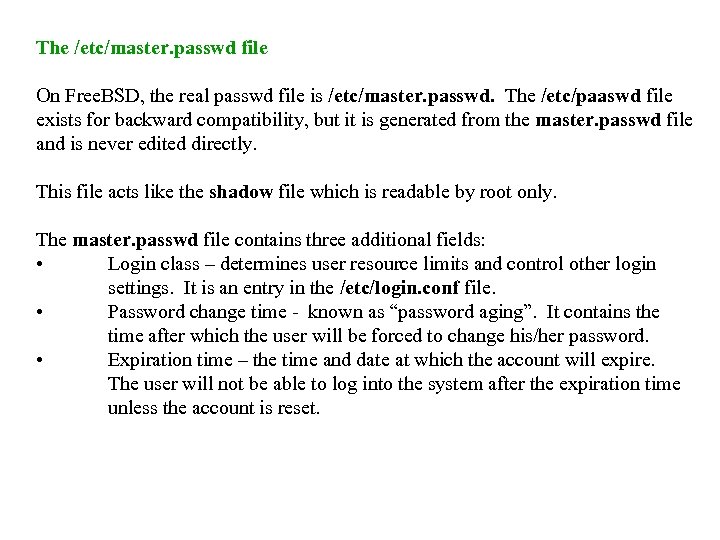 The /etc/master.passwd file

On FreeBSD, the real passwd file is /etc/master.passwd. The /etc/paaswd file exists for backward compatibility, but it is generated from the master.passwd file and is never edited directly.

This file acts like the shadow file which is readable by root only.

The master.passwd file contains three additional fields:
• Login class – determines user resource limits and control other login settings. It is an entry in the /etc/login.conf file.
• Password change time - known as “password aging”. It contains the time after which the user will be forced to change his/her password.
• Expiration time – the time and date at which the account will expire. The user will not be able to log into the system after the expiration time unless the account is reset.